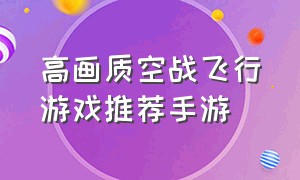 高画质空战飞行游戏推荐手游